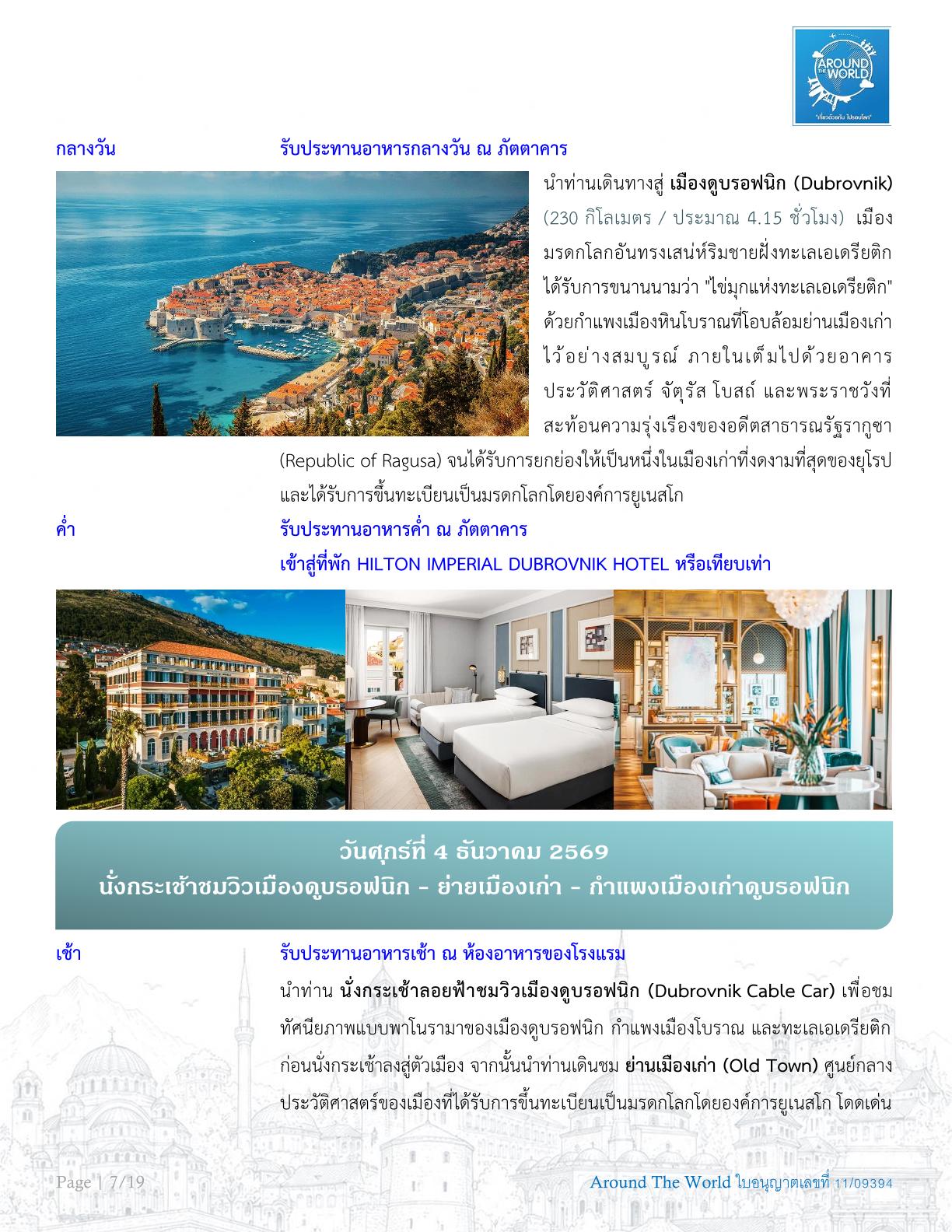 AROUND THE WORLD
"เที่ยวด้วยกัน ไปรอบโลก"

กลางวัน รับประทานอาหารกลางวัน ณ ภัตตาคาร

นำท่านเดินทางสู่ เมืองดูบรอฟนิก (Dubrovnik) (230 กิโลเมตร / ประมาณ 4.15 ชั่วโมง) เมืองมรดกโลกอันทรงเสน่ห์ริมชายฝั่งทะเลเอเดรียติก ได้รับการขนานนามว่า "ไข่มุกแห่งทะเลเอเดรียติก" ด้วยกำแพงเมืองหินโบราณที่โอบล้อมย่านเมืองเก่าไว้อย่างสมบูรณ์ ภายในเต็มไปด้วยอาคารประวัติศาสตร์ จัตุรัส โบสถ์ และพระราชวังที่สะท้อนความรุ่งเรืองของอดีตสาธารณรัฐรากูซา (Republic of Ragusa) จนได้รับการยกย่องให้เป็นหนึ่งในเมืองเก่าที่งดงามที่สุดของยุโรป และได้รับการขึ้นทะเบียนเป็นมรดกโลกโดยองค์การยูเนสโก

ค่ำ รับประทานอาหารค่ำ ณ ภัตตาคาร
เข้าสู่ที่พัก HILTON IMPERIAL DUBROVNIK HOTEL หรือเทียบเท่า

วันศุกร์ที่ 4 ธันวาคม 2569
นั่งกระเช้าชมวิวเมืองดูบรอฟนิก - ย่ายเมืองเก่า - กำแพงเมืองเก่าดูบรอฟนิก

เช้า รับประทานอาหารเช้า ณ ห้องอาหารของโรงแรม

นำท่าน นั่งกระเช้าลอยฟ้าชมวิวเมืองดูบรอฟนิก (Dubrovnik Cable Car) เพื่อชมทัศนียภาพแบบพาโนรามาของเมืองดูบรอฟนิก กำแพงเมืองโบราณ และทะเลเอเดรียติก ก่อนนั่งกระเช้าลงสู่ตัวเมือง จากนั้นนำท่านเดินชม ย่านเมืองเก่า (Old Town) ศูนย์กลางประวัติศาสตร์ของเมืองที่ได้รับการขึ้นทะเบียนเป็นมรดกโลกโดยองค์การยูเนสโก โดดเด่น

Page | 7/19 Around The World ใบอนุญาตเลขที่ 11/09394